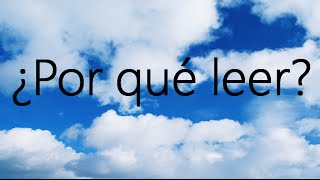 ¿Por qué leer?